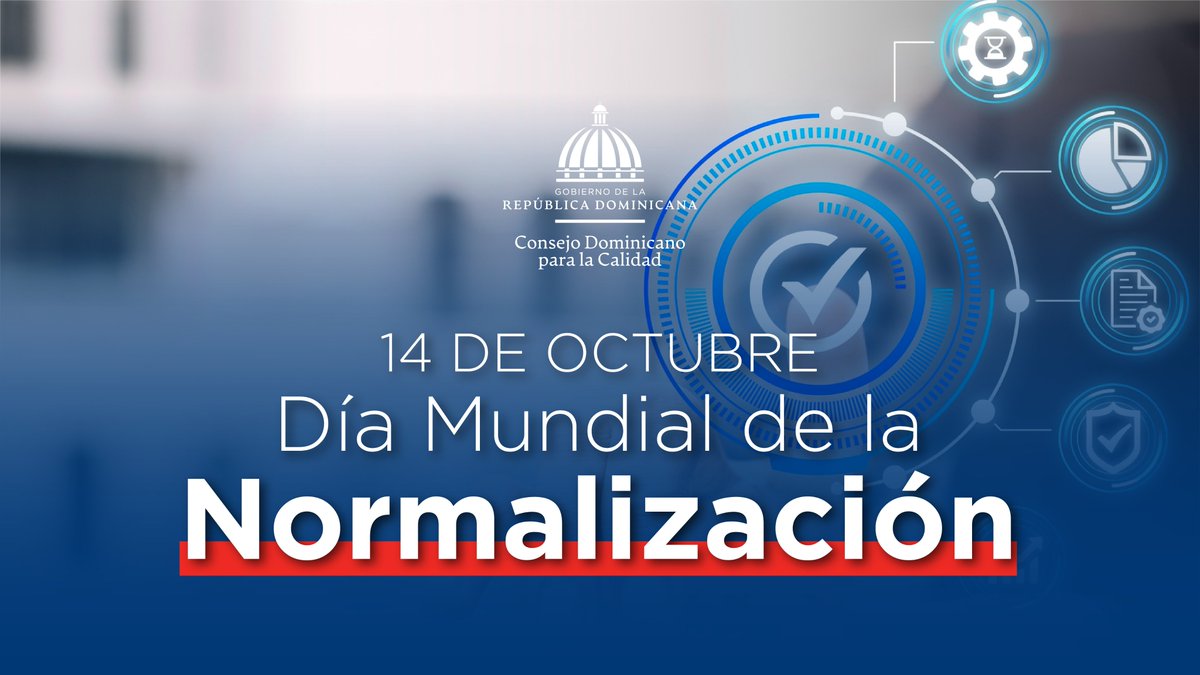 GOBIERNO DE LA
REPÚBLICA DOMINICANA

Consejo Dominicano
para la Calidad

14 DE OCTUBRE
Día Mundial de la
Normalización